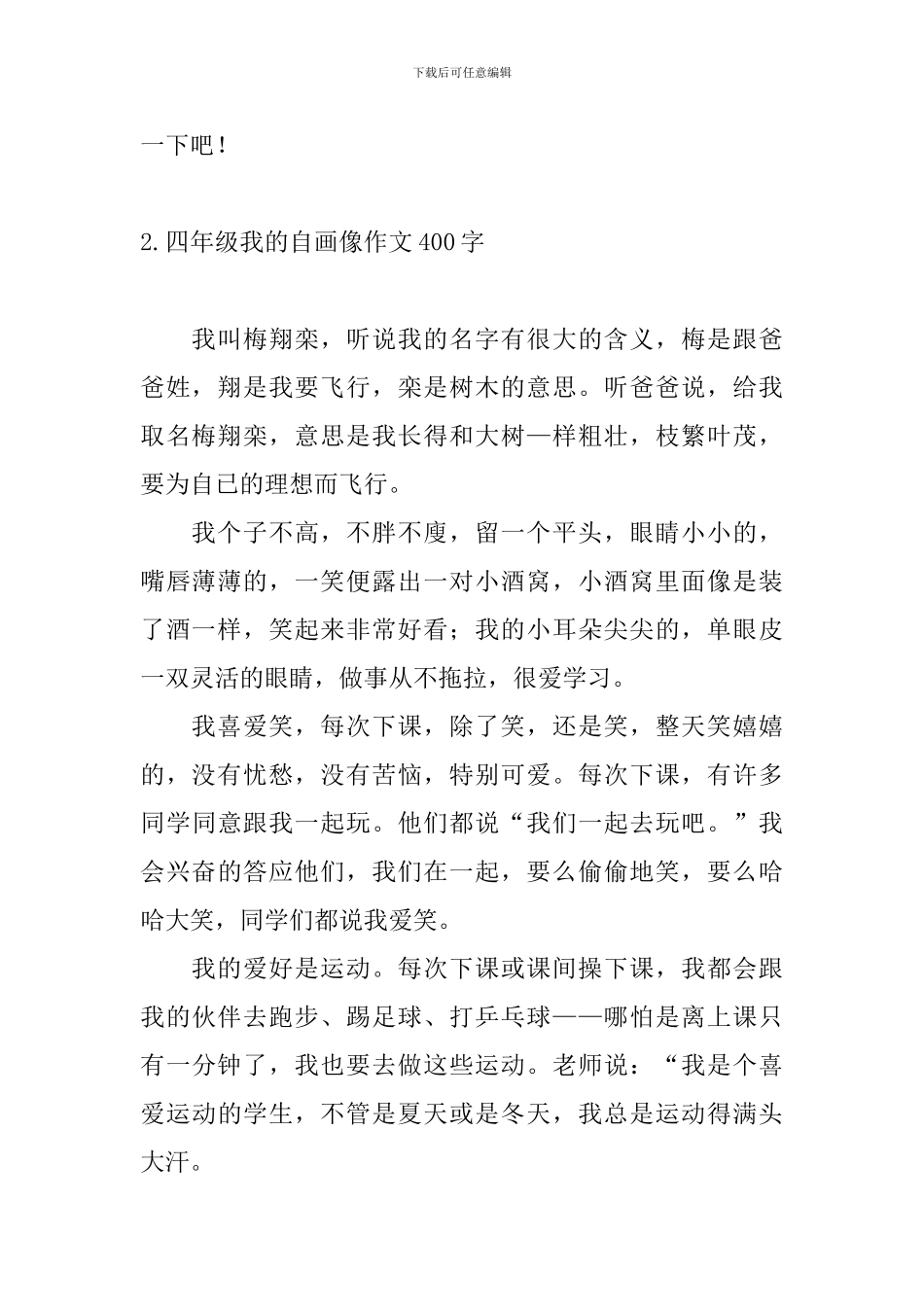 下载后可任意编辑

一下吧！

2.四年级我的自画像作文400字

我叫梅翔栾，听说我的名字有很大的含义，梅是跟爸爸姓，翔是我要飞行，栾是树木的意思。听爸爸说，给我取名梅翔栾，意思是我长得和大树一样粗壮，枝繁叶茂，要为自已的理想而飞行。

我个子不高，不胖不廋，留一个平头，眼睛小小的，嘴唇薄薄的，一笑便露出一对小酒窝，小酒窝里面像是装了酒一样，笑起来非常好看；我的小耳朵尖尖的，单眼皮一双灵活的眼睛，做事从不拖拉，很爱学习。

我喜爱笑，每次下课，除了笑，还是笑，整天笑嬉嬉的，没有忧愁，没有苦恼，特别可爱。每次下课，有许多同学同意跟我一起玩。他们都说“我们一起去玩吧。”我会兴奋的答应他们，我们在一起，要么偷偷地笑，要么哈哈大笑，同学们都说我爱笑。

我的爱好是运动。每次下课或课间操下课，我都会跟我的伙伴去跑步、踢足球、打乒乓球——哪怕是离上课只有一分钟了，我也要去做这些运动。老师说：“我是个喜爱运动的学生，不管是夏天或是冬天，我总是运动得满头大汗。